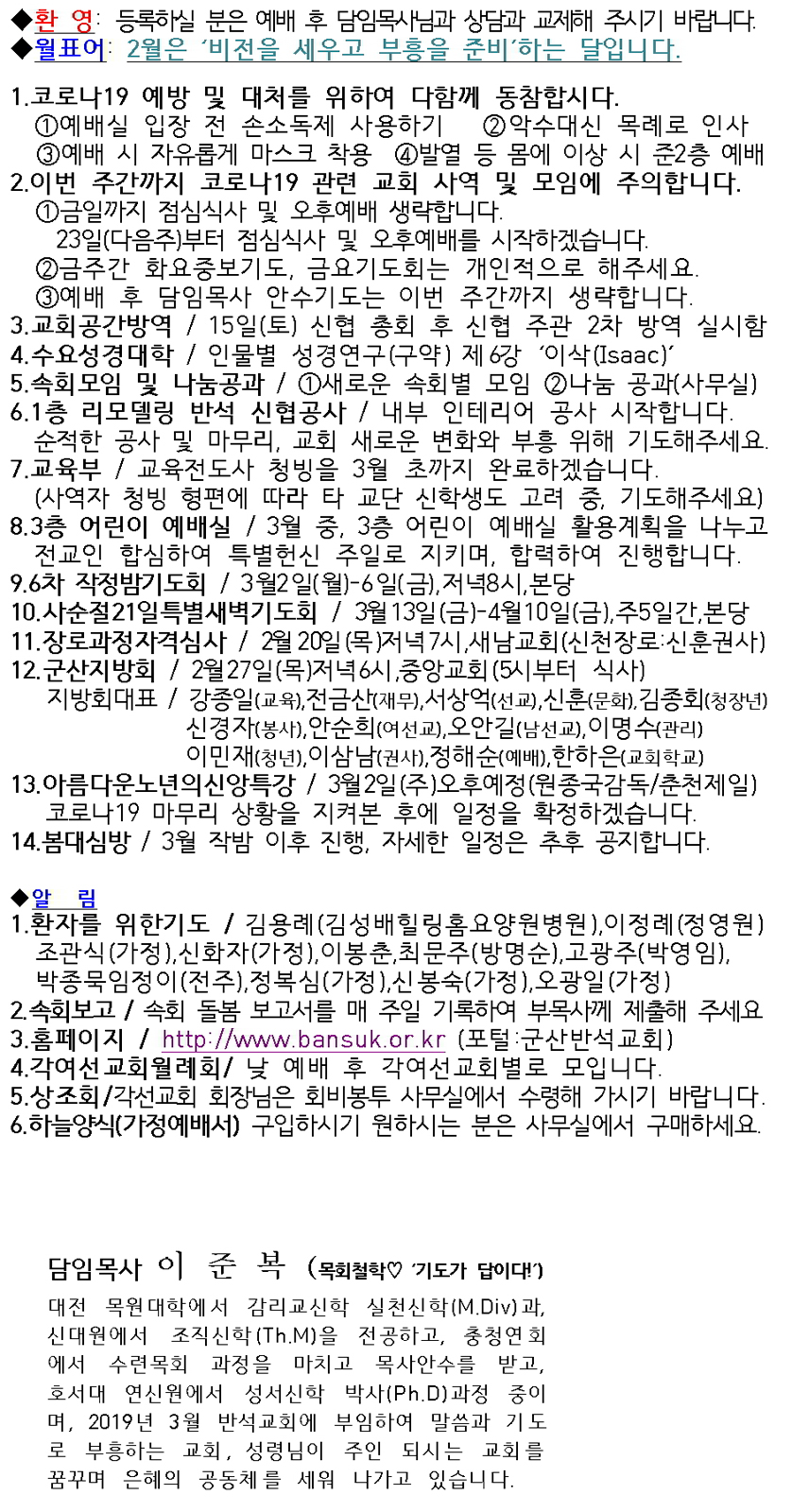 ◆환 영: 등록하실 분은 예배 후 담임목사님과 상담과 교제해 주시기 바랍니다.
◆월표어: 2월은 '비전을 세우고 부흥을 준비'하는 달입니다.

1.코로나19 예방 및 대처를 위하여 다함께 동참합시다.
①예배실 입장 전 손소독제 사용하기 ②악수대신 목례로 인사
③예배 시 자유롭게 마스크 착용 ④발열 등 몸에 이상 시 준2층 예배
2.이번 주간까지 코로나19 관련 교회 사역 및 모임에 주의합니다.
①금일까지 점심식사 및 오후예배 생략합니다.
23일(다음주)부터 점심식사 및 오후예배를 시작하겠습니다.
②금주간 화요중보기도, 금요기도회는 개인적으로 해주세요.
③예배 후 담임목사 안수기도는 이번 주간까지 생략합니다.
3.교회공간방역 / 15일(토) 신협 총회 후 신협 주관 2차 방역 실시함
4.수요성경대학 / 인물별 성경연구(구약) 제6강 '이삭(Isaac)'
5.속회모임 및 나눔공과 / ①새로운 속회별 모임 ②나눔 공과(사무실)
6.1층 리모델링 반석 신협공사 / 내부 인테리어 공사 시작합니다.
순적한 공사 및 마무리, 교회 새로운 변화와 부흥 위해 기도해주세요.
7.교육부 / 교육전도사 청빙을 3월 초까지 완료하겠습니다.
(사역자 청빙 형편에 따라 타 교단 신학생도 고려 중, 기도해주세요)
8.3층 어린이 예배실 / 3월 중, 3층 어린이 예배실 활용계획을 나누고 전교인 합심하여 특별헌신 주일로 지키며, 합력하여 진행합니다.
9.6차 작정밤기도회 / 3월2일(월)-6일(금),저녁8시,본당
10.사순절21일특별새벽기도회 / 3월13일(금)-4월10일(금),주5일간,본당
11.장로과정자격심사 / 2월20일(목)저녁7시,새남교회(신천장로:신훈권사)
12.군산지방회 / 2월27일(목)저녁6시,중앙교회(5시부터 식사)
지방회대표 / 강종일(교육),전금산(재무),서상억(선교),신훈(문화),김종회(청장년)
신경자(봉사),안순희(여선교),오안길(남선교),이명수(관리)
이민재(청년),이삼남(권사),정해순(예배),한하은(교회학교)
13.아름다운노년의신앙특강 / 3월2일(주)오후예정(원종국감독/춘천제일)
코로나19 마무리 상황을 지켜본 후에 일정을 확정하겠습니다.
14.봄대심방 / 3월 작밤 이후 진행, 자세한 일정은 추후 공지합니다.

◆알 림
1.환자를 위한기도 / 김용례(김성배힐링홈요양원병원),이정례(정영원)
조관식(가정),신화자(가정),이봉춘,최문주(방명순),고광주(박영임),
박종묵임정이(전주),정복심(가정),신봉숙(가정),오광일(가정)
2.속회보고 / 속회 돌봄 보고서를 매 주일 기록하여 부목사께 제출해 주세요
3.홈페이지 / http://www.bansuk.or.kr (포털:군산반석교회)
4.각여선교회월례회/ 낮 예배 후 각여선교회별로 모입니다.
5.상조회/각선교회 회장님은 회비봉투 사무실에서 수령해 가시기 바랍니다.
6.하늘양식(가정예배서) 구입하시기 원하시는 분은 사무실에서 구매하세요.

담임목사 이 준 복 (목회철학♡ '기도가 답이다!')
대전 목원대학에서 감리교신학 실천신학(M.Div)과, 신대원에서 조직신학(Th.M)을 전공하고, 충청연회에서 수련목회 과정을 마치고 목사안수를 받고, 호서대 연신원에서 성서신학 박사(Ph.D)과정 중이며, 2019년 3월 반석교회에 부임하여 말씀과 기도로 부흥하는 교회, 성령님이 주인 되시는 교회를 꿈꾸며 은혜의 공동체를 세워 나가고 있습니다.